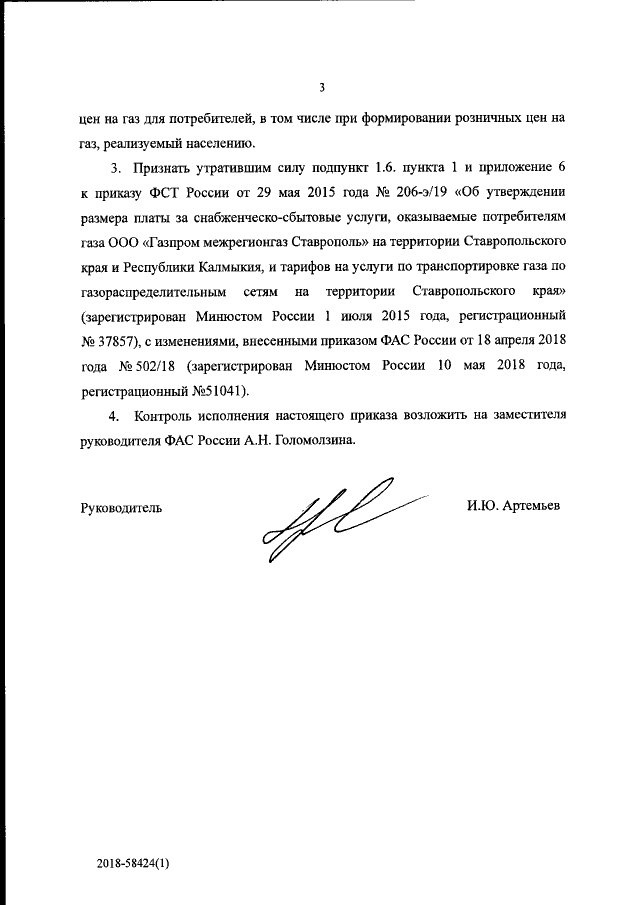 3

цен на газ для потребителей, в том числе при формировании розничных цен на газ, реализуемый населению.

3. Признать утратившим силу подпункт 1.6. пункта 1 и приложение 6 к приказу ФСТ России от 29 мая 2015 года № 206-э/19 «Об утверждении размера платы за снабженческо-сбытовые услуги, оказываемые потребителям газа ООО «Газпром межрегионгаз Ставрополь» на территории Ставропольского края и Республики Калмыкия, и тарифов на услуги по транспортировке газа по газораспределительным сетям на территории Ставропольского края» (зарегистрирован Минюстом России 1 июля 2015 года, регистрационный № 37857), с изменениями, внесенными приказом ФАС России от 18 апреля 2018 года № 502/18 (зарегистрирован Минюстом России 10 мая 2018 года, регистрационный №51041).

4. Контроль исполнения настоящего приказа возложить на заместителя руководителя ФАС России А.Н. Голомолзина.

Руководитель

И.Ю. Артемьев

2018-58424(1)